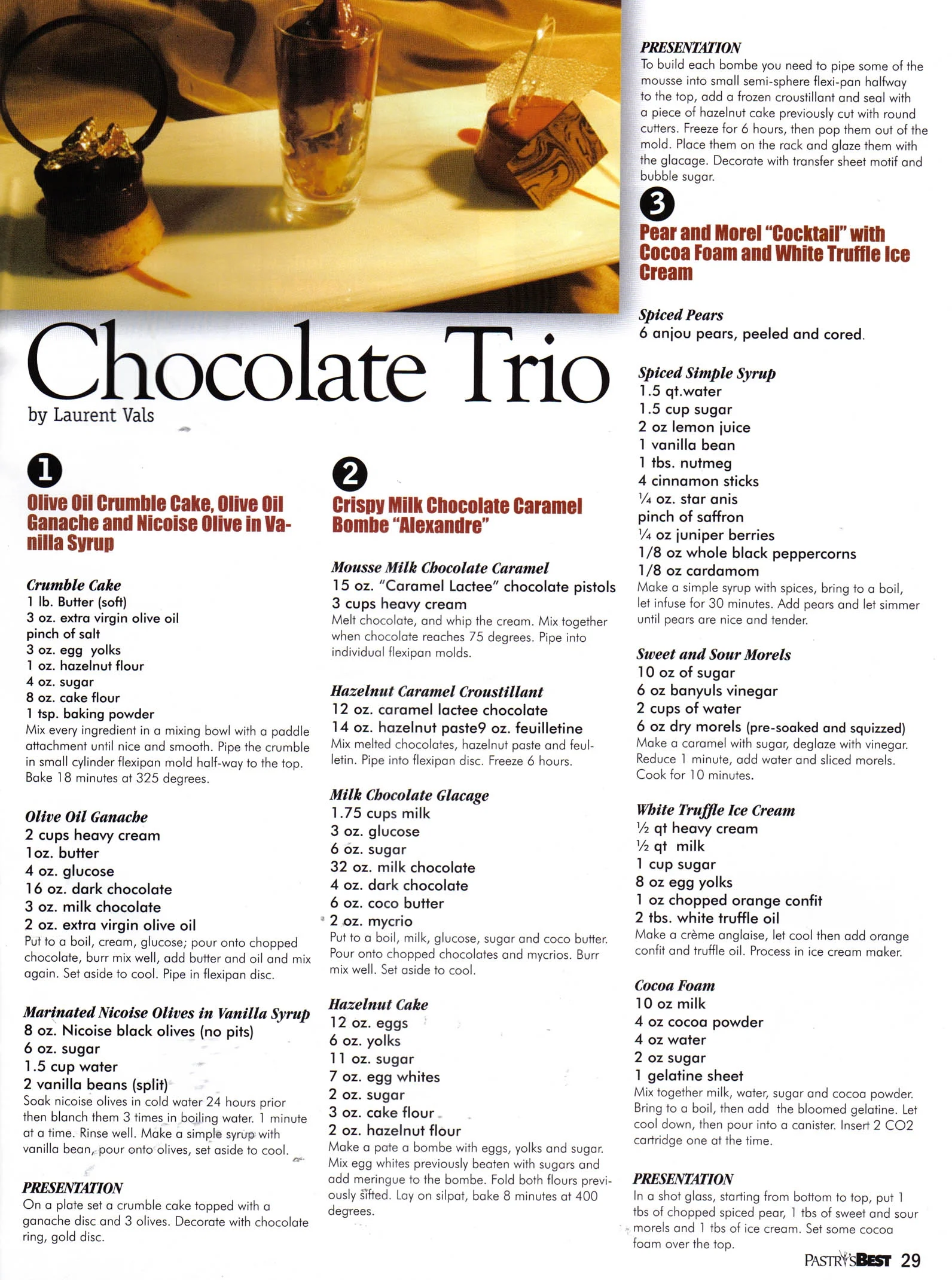 Chocolate Trio

by Laurent Vals

1

Olive Oil Crumble Cake, Olive Oil Ganache and Nicoise Olive in Vanilla Syrup

Crumble Cake
1 lb. Butter (soft)
3 oz. extra virgin olive oil
pinch of salt
3 oz. egg yolks
1 oz. hazelnut flour
4 oz. sugar
8 oz. cake flour
1 tsp. baking powder
Mix every ingredient in a mixing bowl with a paddle attachment until nice and smooth. Pipe the crumble in small cylinder flexipan mold half-way to the top. Bake 18 minutes at 325 degrees.

Olive Oil Ganache
2 cups heavy cream
1oz. butter
4 oz. glucose
16 oz. dark chocolate
3 oz. milk chocolate
2 oz. extra virgin olive oil
Put to a boil, cream, glucose; pour onto chopped chocolate, burr mix well, add butter and oil and mix again. Set aside to cool. Pipe in flexipan disc.

Marinated Nicoise Olives in Vanilla Syrup
8 oz. Nicoise black olives (no pits)
6 oz. sugar
1.5 cup water
2 vanilla beans (split)
Soak nicoise olives in cold water 24 hours prior then blanch them 3 times in boiling water. 1 minute at a time. Rinse well. Make a simple syrup with vanilla bean, pour onto olives, set aside to cool.

PRESENTATION
On a plate set a crumble cake topped with a ganache disc and 3 olives. Decorate with chocolate ring, gold disc.

2

Crispy Milk Chocolate Caramel Bombe "Alexandre"

Mousse Milk Chocolate Caramel
15 oz. "Caramel Lactee" chocolate pistols
3 cups heavy cream
Melt chocolate, and whip the cream. Mix together when chocolate reaches 75 degrees. Pipe into individual flexipan molds.

Hazelnut Caramel Croustillant
12 oz. caramel lactee chocolate
14 oz. hazelnut paste9 oz. feuilletine
Mix melted chocolates, hazelnut paste and feulletin. Pipe into flexipan disc. Freeze 6 hours.

Milk Chocolate Glacage
1.75 cups milk
3 oz. glucose
6 oz. sugar
32 oz. milk chocolate
4 oz. dark chocolate
6 oz. coco butter
2 oz. mycrio
Put to a boil, milk, glucose, sugar and coco butter. Pour onto chopped chocolates and mycrios. Burr mix well. Set aside to cool.

Hazelnut Cake
12 oz. eggs
6 oz. yolks
11 oz. sugar
7 oz. egg whites
2 oz. sugar
3 oz. cake flour
2 oz. hazelnut flour
Make a pate a bombe with eggs, yolks and sugar. Mix egg whites previously beaten with sugars and add meringue to the bombe. Fold both flours previously sifted. Lay on silpat, bake 8 minutes at 400 degrees.

PRESENTATION
To build each bombe you need to pipe some of the mousse into small semi-sphere flexi-pan halfway to the top, add a frozen croustillant and seal with a piece of hazelnut cake previously cut with round cutters. Freeze for 6 hours, then pop them out of the mold. Place them on the rack and glaze them with the glacage. Decorate with transfer sheet motif and bubble sugar.

3

Pear and Morel "Cocktail" with Cocoa Foam and White Truffle Ice Cream

Spiced Pears
6 anjou pears, peeled and cored.

Spiced Simple Syrup
1.5 qt.water
1.5 cup sugar
2 oz lemon juice
1 vanilla bean
1 tbs. nutmeg
4 cinnamon sticks
¼ oz. star anis
pinch of saffron
¼ oz juniper berries
1/8 oz whole black peppercorns
1/8 oz cardamom
Make a simple syrup with spices, bring to a boil, let infuse for 30 minutes. Add pears and let simmer until pears are nice and tender.

Sweet and Sour Morels
10 oz of sugar
6 oz banyuls vinegar
2 cups of water
6 oz dry morels (pre-soaked and squizzed)
Make a caramel with sugar, deglaze with vinegar. Reduce 1 minute, add water and sliced morels. Cook for 10 minutes.

White Truffle Ice Cream
½ qt heavy cream
½ qt milk
1 cup sugar
8 oz egg yolks
1 oz chopped orange confit
2 tbs. white truffle oil
Make a crème anglaise, let cool then add orange confit and truffle oil. Process in ice cream maker.

Cocoa Foam
10 oz milk
4 oz cocoa powder
4 oz water
2 oz sugar
1 gelatine sheet
Mix together milk, water, sugar and cocoa powder. Bring to a boil, then add the bloomed gelatine. Let cool down, then pour into a canister. Insert 2 CO2 cartridge one at the time.

PRESENTATION
In a shot glass, starting from bottom to top, put 1 tbs of chopped spiced pear, 1 tbs of sweet and sour morels and 1 tbs of ice cream. Set some cocoa foam over the top.

PASTRY'S BEST 29